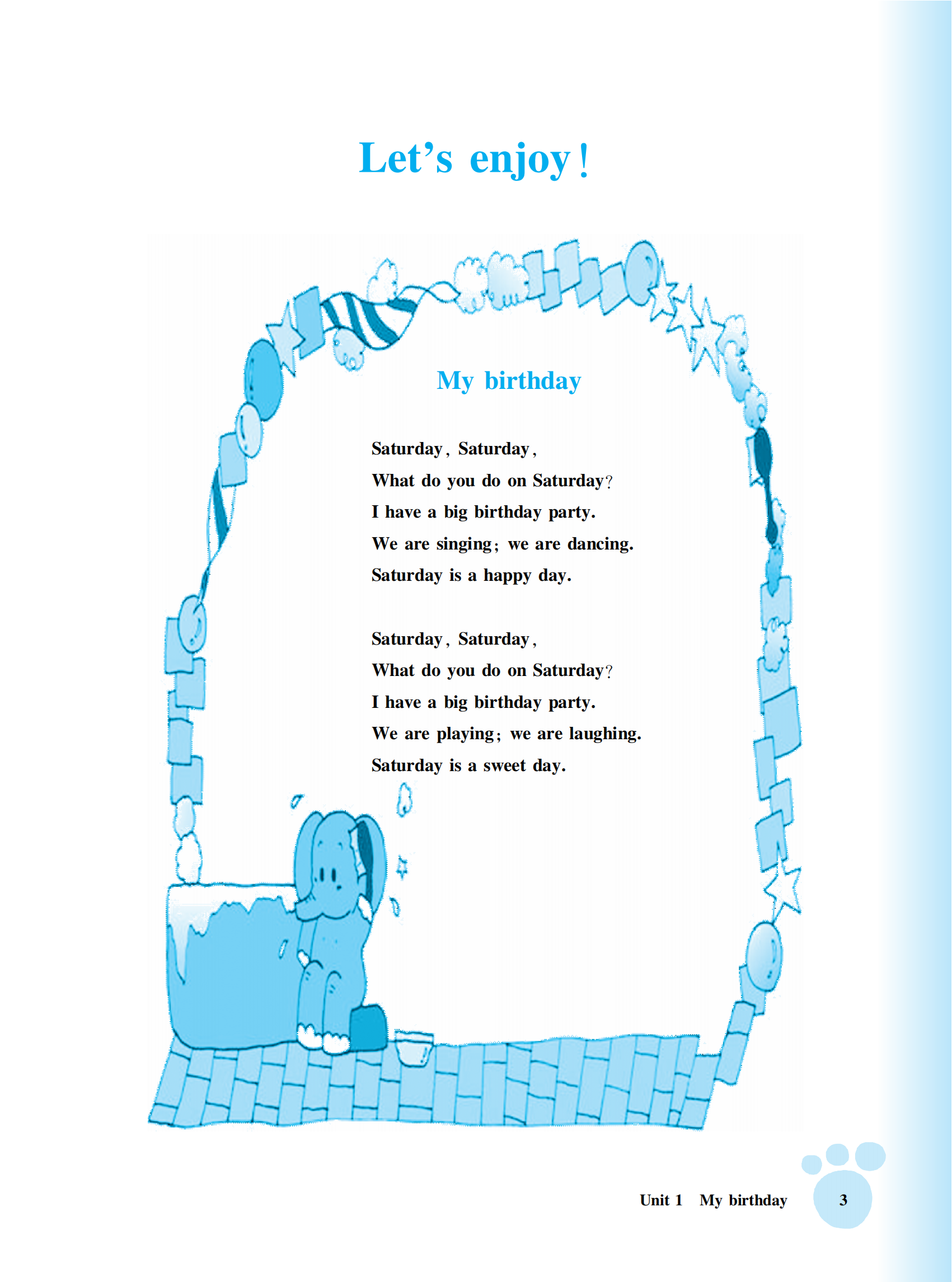 Let's enjoy!

My birthday

Saturday, Saturday,
What do you do on Saturday?
I have a big birthday party.
We are singing; we are dancing.
Saturday is a happy day.

Saturday, Saturday,
What do you do on Saturday?
I have a big birthday party.
We are playing; we are laughing.
Saturday is a sweet day.

Unit 1 My birthday 3